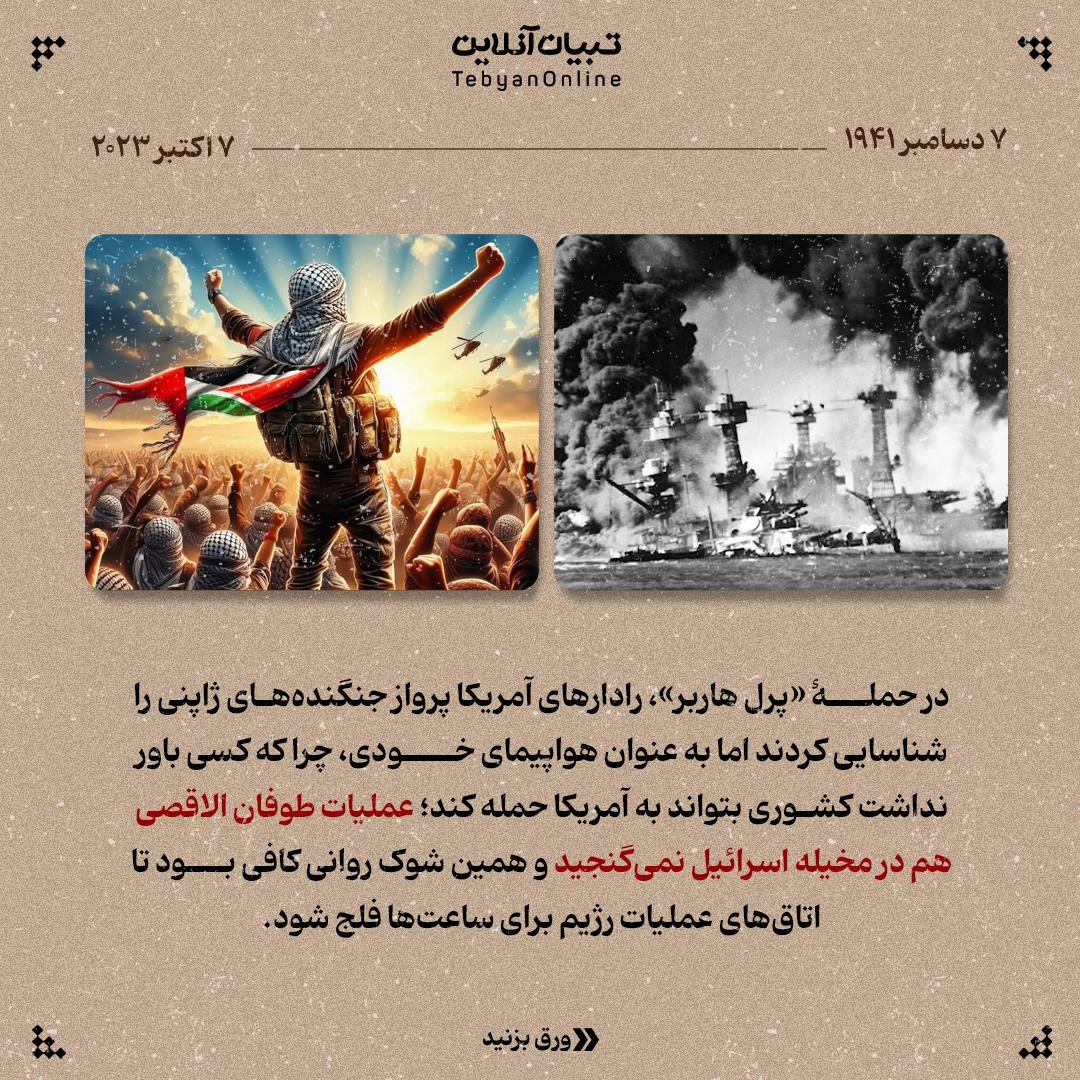 تبیان آنلاین
TebyanOnline

۷ دسامبر ۱۹۴۱

۷ اکتبر ۲۰۲۳

در حملهٔ «پرل هاربر»، رادارهای آمریکا پرواز جنگنده‌های ژاپنی را شناسایی کردند اما به عنوان هواپیمای خودی، چرا که کسی باور نداشت کشوری بتواند به آمریکا حمله کند؛ عملیات طوفان الاقصی هم در مخیله اسرائیل نمی‌گنجید و همین شوک روانی کافی بود تا اتاق‌های عملیات رژیم برای ساعت‌ها فلج شود.

ورق بزنید